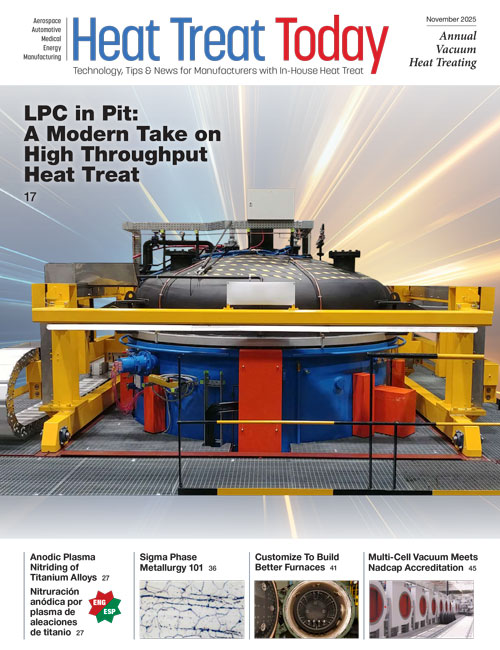 Aerospace
Automotive
Medical
Energy
Manufacturing

Heat Treat Today

Technology, Tips & News for Manufacturers with In-House Heat Treat

November 2025

Annual
Vacuum
Heat Treating

LPC in Pit: A Modern Take on High Throughput Heat Treat

17

Anodic Plasma Nitriding of Titanium Alloys 27

Nitruración anódica por plasma de aleaciones de titanio 27

ENG
ESP

Sigma Phase Metallurgy 101 36

Customize To Build Better Furnaces 41

Multi-Cell Vacuum Meets Nadcap Accreditation 45